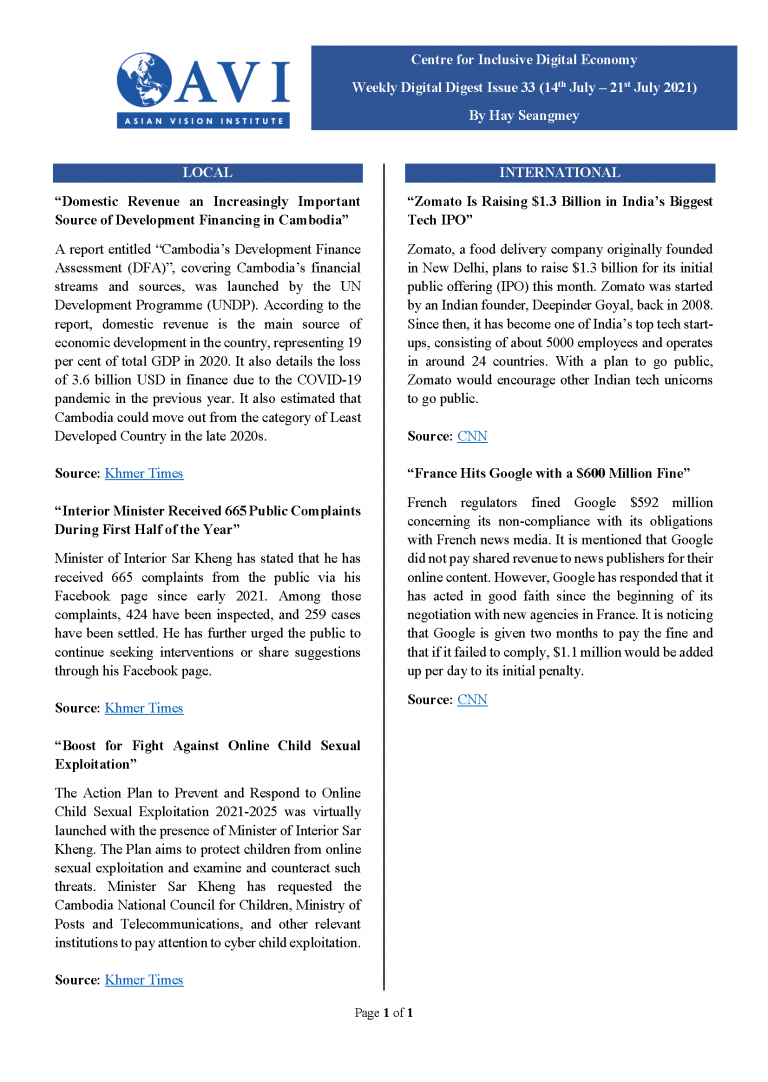 AVI

ASIAN VISION INSTITUTE

Centre for Inclusive Digital Economy

Weekly Digital Digest Issue 33 (14$^{th}$ July – 21$^{st}$ July 2021)

By Hay Seangmey

LOCAL

“Domestic Revenue an Increasingly Important Source of Development Financing in Cambodia”

A report entitled “Cambodia’s Development Finance Assessment (DFA)”, covering Cambodia’s financial streams and sources, was launched by the UN Development Programme (UNDP). According to the report, domestic revenue is the main source of economic development in the country, representing 19 per cent of total GDP in 2020. It also details the loss of 3.6 billion USD in finance due to the COVID-19 pandemic in the previous year. It also estimated that Cambodia could move out from the category of Least Developed Country in the late 2020s.

Source: Khmer Times

“Interior Minister Received 665 Public Complaints During First Half of the Year”

Minister of Interior Sar Kheng has stated that he has received 665 complaints from the public via his Facebook page since early 2021. Among those complaints, 424 have been inspected, and 259 cases have been settled. He has further urged the public to continue seeking interventions or share suggestions through his Facebook page.

Source: Khmer Times

“Boost for Fight Against Online Child Sexual Exploitation”

The Action Plan to Prevent and Respond to Online Child Sexual Exploitation 2021-2025 was virtually launched with the presence of Minister of Interior Sar Kheng. The Plan aims to protect children from online sexual exploitation and examine and counteract such threats. Minister Sar Kheng has requested the Cambodia National Council for Children, Ministry of Posts and Telecommunications, and other relevant institutions to pay attention to cyber child exploitation.

Source: Khmer Times

INTERNATIONAL

“Zomato Is Raising $1.3 Billion in India’s Biggest Tech IPO”

Zomato, a food delivery company originally founded in New Delhi, plans to raise $1.3 billion for its initial public offering (IPO) this month. Zomato was started by an Indian founder, Deepinder Goyal, back in 2008. Since then, it has become one of India’s top tech start-ups, consisting of about 5000 employees and operates in around 24 countries. With a plan to go public, Zomato would encourage other Indian tech unicorns to go public.

Source: CNN

“France Hits Google with a $600 Million Fine”

French regulators fined Google $592 million concerning its non-compliance with its obligations with French news media. It is mentioned that Google did not pay shared revenue to news publishers for their online content. However, Google has responded that it has acted in good faith since the beginning of its negotiation with new agencies in France. It is noticing that Google is given two months to pay the fine and that if it failed to comply, $1.1 million would be added up per day to its initial penalty.

Source: CNN

Page 1 of 1